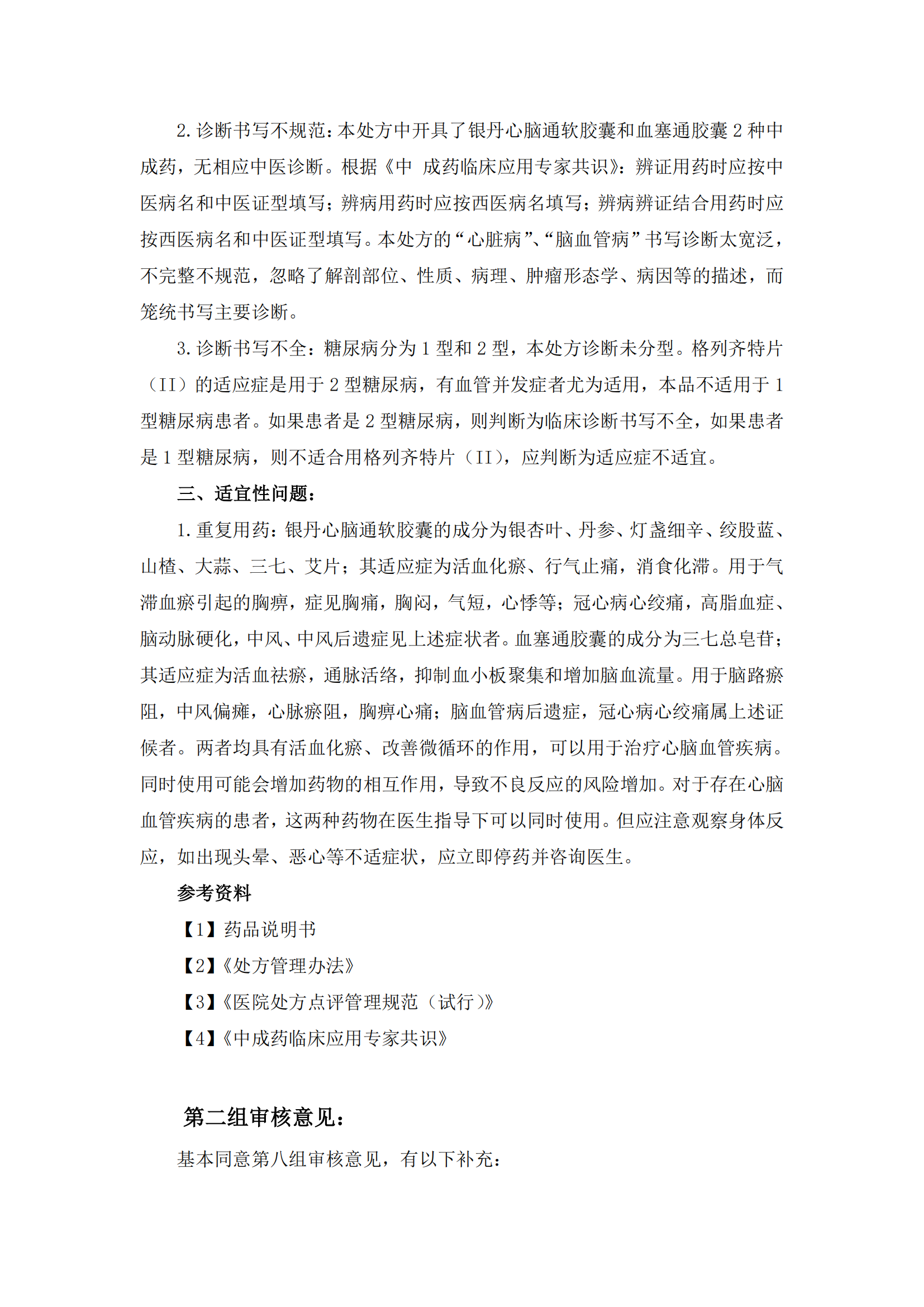 2. 诊断书写不规范：本处方中开具了银丹心脑通软胶囊和血塞通胶囊 2 种中成药，无相应中医诊断。根据《中 成药临床应用专家共识》：辨证用药时应按中医病名和中医证型填写；辨病用药时应按西医病名填写；辨病辨证结合用药时应按西医病名和中医证型填写。本处方的“心脏病”、“脑血管病”书写诊断太宽泛，不完整不规范，忽略了解剖部位、性质、病理、肿瘤形态学、病因等的描述，而笼统书写主要诊断。

3. 诊断书写不全：糖尿病分为 1 型和 2 型，本处方诊断未分型。格列齐特片（II）的适应症是用于 2 型糖尿病，有血管并发症者尤为适用，本品不适用于 1 型糖尿病患者。如果患者是 2 型糖尿病，则判断为临床诊断书写不全，如果患者是 1 型糖尿病，则不适合用格列齐特片（II），应判断为适应症不适宜。

三、适宜性问题：

1. 重复用药：银丹心脑通软胶囊的成分为银杏叶、丹参、灯盏细辛、绞股蓝、山楂、大蒜、三七、艾片；其适应症为活血化瘀、行气止痛，消食化滞。用于气滞血瘀引起的胸痹，症见胸痛，胸闷，气短，心悸等；冠心病心绞痛，高脂血症、脑动脉硬化，中风、中风后遗症见上述症状者。血塞通胶囊的成分为三七总皂苷；其适应症为活血祛瘀，通脉活络，抑制血小板聚集和增加脑血流量。用于脑路瘀阻，中风偏瘫，心脉瘀阻，胸痹心痛；脑血管病后遗症，冠心病心绞痛属上述证候者。两者均具有活血化瘀、改善微循环的作用，可以用于治疗心脑血管疾病。同时使用可能会增加药物的相互作用，导致不良反应的风险增加。对于存在心脑血管疾病的患者，这两种药物在医生指导下可以同时使用。但应注意观察身体反应，如出现头晕、恶心等不适症状，应立即停药并咨询医生。

参考资料

【1】药品说明书

【2】《处方管理办法》

【3】《医院处方点评管理规范（试行）》

【4】《中成药临床应用专家共识》

第二组审核意见：

基本同意第八组审核意见，有以下补充：